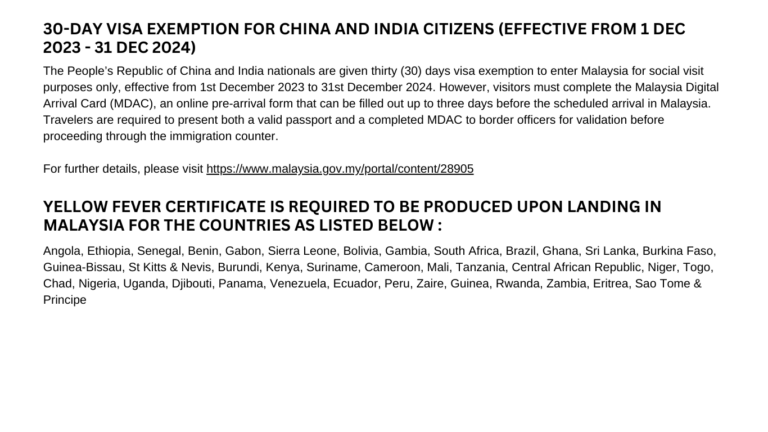 30-DAY VISA EXEMPTION FOR CHINA AND INDIA CITIZENS (EFFECTIVE FROM 1 DEC 2023 - 31 DEC 2024)

The People's Republic of China and India nationals are given thirty (30) days visa exemption to enter Malaysia for social visit purposes only, effective from 1st December 2023 to 31st December 2024. However, visitors must complete the Malaysia Digital Arrival Card (MDAC), an online pre-arrival form that can be filled out up to three days before the scheduled arrival in Malaysia. Travelers are required to present both a valid passport and a completed MDAC to border officers for validation before proceeding through the immigration counter.

For further details, please visit https://www.malaysia.gov.my/portal/content/28905

YELLOW FEVER CERTIFICATE IS REQUIRED TO BE PRODUCED UPON LANDING IN MALAYSIA FOR THE COUNTRIES AS LISTED BELOW :

Angola, Ethiopia, Senegal, Benin, Gabon, Sierra Leone, Bolivia, Gambia, South Africa, Brazil, Ghana, Sri Lanka, Burkina Faso, Guinea-Bissau, St Kitts & Nevis, Burundi, Kenya, Suriname, Cameroon, Mali, Tanzania, Central African Republic, Niger, Togo, Chad, Nigeria, Uganda, Djibouti, Panama, Venezuela, Ecuador, Peru, Zaire, Guinea, Rwanda, Zambia, Eritrea, Sao Tome & Principe